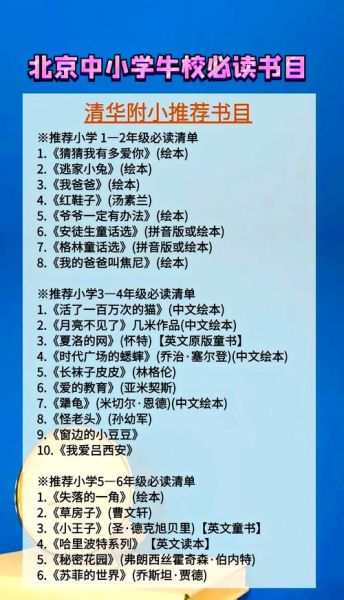 北京中小学牛校必读书目

清华附小推荐书目

※推荐小学 1—2年级必读清单
1.《猜猜我有多爱你》(绘本)
2.《逃家小兔》(绘本)
3.《我爸爸》(绘本)
4.《红鞋子》(汤素兰)
5.《爷爷一定有办法》(绘本)
6.《安徒生童话选》(拼音版或绘本)
7.《格林童话选》(拼音版或绘本)
8.《我的爸爸叫焦尼》(绘本)

※推荐小学3—4年级必读清单
1.《活了一百万次的猫》(中文绘本)
2.《月亮不见了》几米作品(中文绘本)
3.《夏洛的网》(怀特)【英文原版童书】
4.《时代广场的蟋蟀》(乔治·塞尔登)(中文绘本)
5.《长袜子皮皮》(林格伦)
6.《爱的教育》(亚米契斯)
7.《犟龟》(米切尔·恩德)(中文绘本)
8.《怪老头》(孙幼军)
9.《窗边的小豆豆》
10.《我爱吕西安》

※推荐小学5—6年级必读清单
1.《失落的一角》(绘本)
2.《草房子》(曹文轩)
3.《小王子》(圣·德克旭贝里)【英文童书】
4.《哈里波特系列》【英文读本】
5.《秘密花园》(弗朗西丝霍奇森·伯内特)
6.《苏菲的世界》(乔斯坦·贾德)